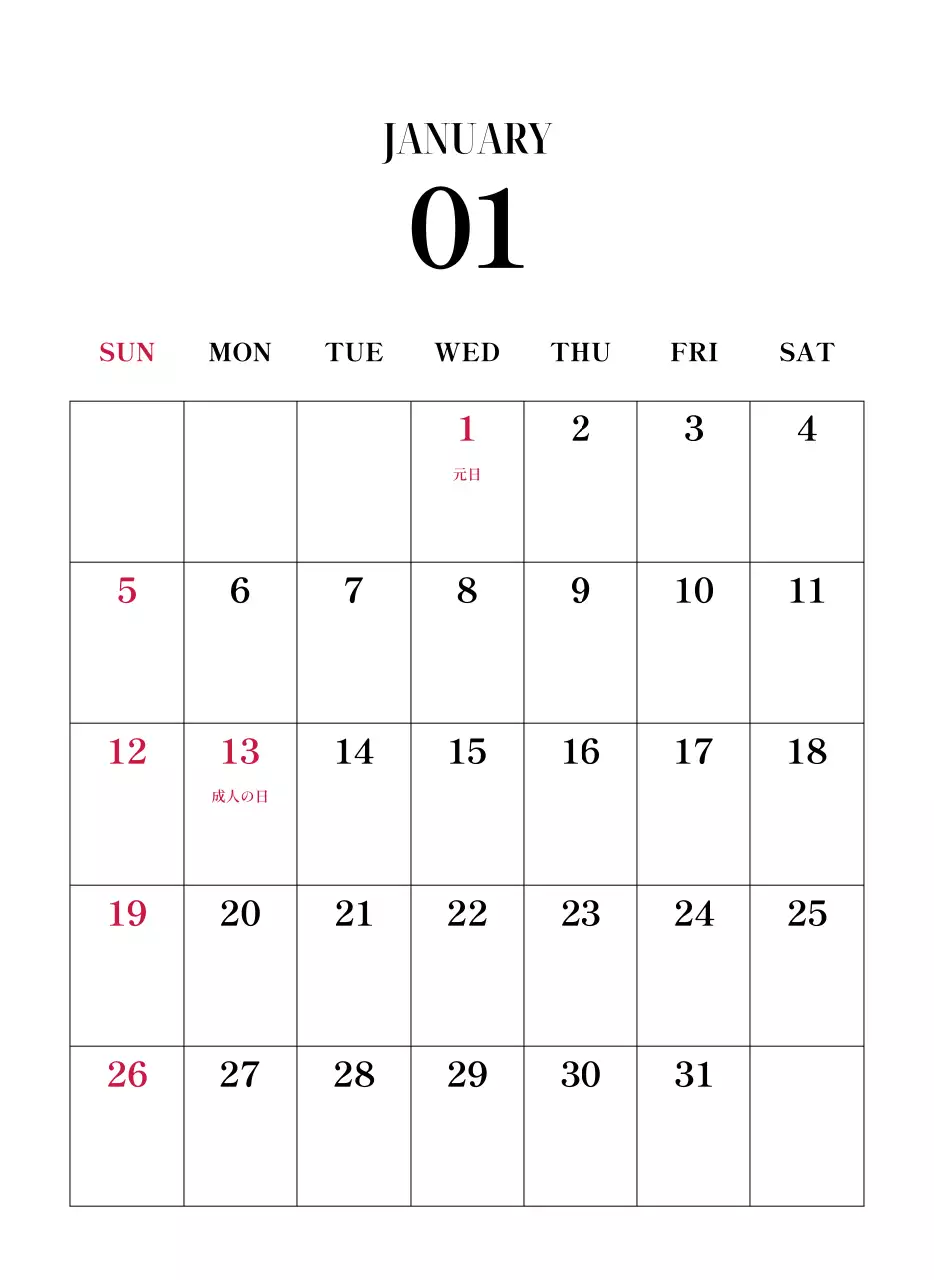 JANUARY
01

| SUN | MON | TUE | WED | THU | FRI | SAT |
|---|---|---|---|---|---|---|
|  |  |  | 1 元日 | 2 | 3 | 4 |
| 5 | 6 | 7 | 8 | 9 | 10 | 11 |
| 12 | 13 成人の日 | 14 | 15 | 16 | 17 | 18 |
| 19 | 20 | 21 | 22 | 23 | 24 | 25 |
| 26 | 27 | 28 | 29 | 30 | 31 |  |